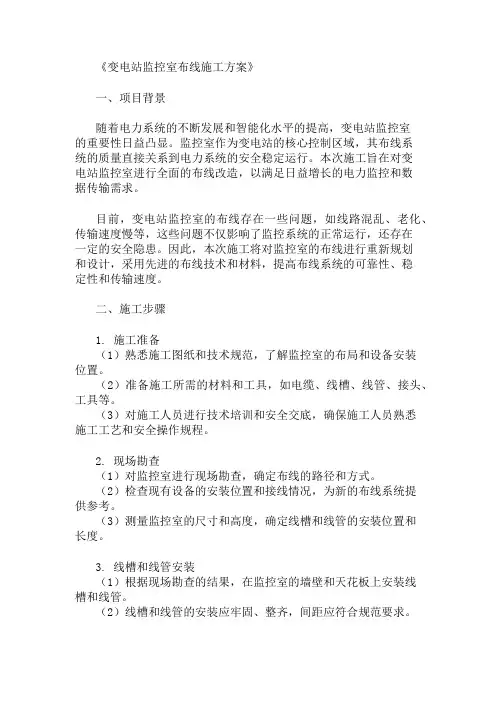 《变电站监控室布线施工方案》

一、项目背景

随着电力系统的不断发展和智能化水平的提高，变电站监控室的重要性日益凸显。监控室作为变电站的核心控制区域，其布线系统的质量直接关系到电力系统的安全稳定运行。本次施工旨在对变电站监控室进行全面的布线改造，以满足日益增长的电力监控和数据传输需求。

目前，变电站监控室的布线存在一些问题，如线路混乱、老化、传输速度慢等，这些问题不仅影响了监控系统的正常运行，还存在一定的安全隐患。因此，本次施工将对监控室的布线进行重新规划和设计，采用先进的布线技术和材料，提高布线系统的可靠性、稳定性和传输速度。

二、施工步骤

1. 施工准备
（1）熟悉施工图纸和技术规范，了解监控室的布局和设备安装位置。
（2）准备施工所需的材料和工具，如电缆、线槽、线管、接头、工具等。
（3）对施工人员进行技术培训和安全交底，确保施工人员熟悉施工工艺和安全操作规程。

2. 现场勘查
（1）对监控室进行现场勘查，确定布线的路径和方式。
（2）检查现有设备的安装位置和接线情况，为新的布线系统提供参考。
（3）测量监控室的尺寸和高度，确定线槽和线管的安装位置和长度。

3. 线槽和线管安装
（1）根据现场勘查的结果，在监控室的墙壁和天花板上安装线槽和线管。
（2）线槽和线管的安装应牢固、整齐，间距应符合规范要求。